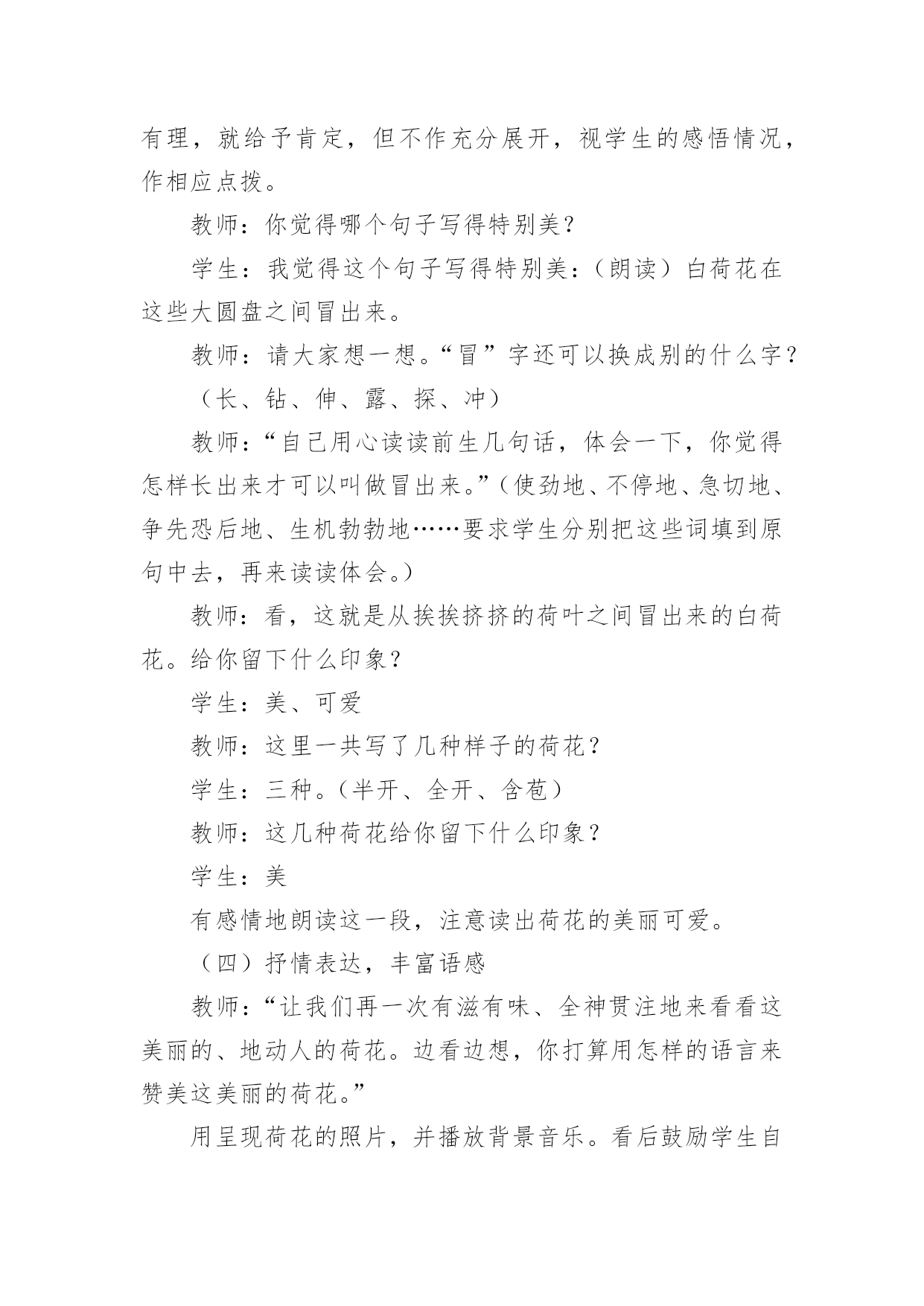 有理，就给予肯定，但不作充分展开，视学生的感悟情况，作相应点拨。

教师：你觉得哪个句子写得特别美？

学生：我觉得这个句子写得特别美：（朗读）白荷花在这些大圆盘之间冒出来。

教师：请大家想一想。“冒”字还可以换成别的什么字？

（长、钻、伸、露、探、冲）

教师：“自己用心读读前生几句话，体会一下，你觉得怎样长出来才可以叫做冒出来。”（使劲地、不停地、急切地、争先恐后地、生机勃勃地……要求学生分别把这些词填到原句中去，再来读读体会。）

教师：看，这就是从挨挨挤挤的荷叶之间冒出来的白荷花。给你留下什么印象？

学生：美、可爱

教师：这里一共写了几种样子的荷花？

学生：三种。（半开、全开、含苞）

教师：这几种荷花给你留下什么印象？

学生：美

有感情地朗读这一段，注意读出荷花的美丽可爱。

（四）抒情表达，丰富语感

教师：“让我们再一次有滋有味、全神贯注地来看看这美丽的、地动人的荷花。边看边想，你打算用怎样的语言来赞美这美丽的荷花。”

用呈现荷花的照片，并播放背景音乐。看后鼓励学生自